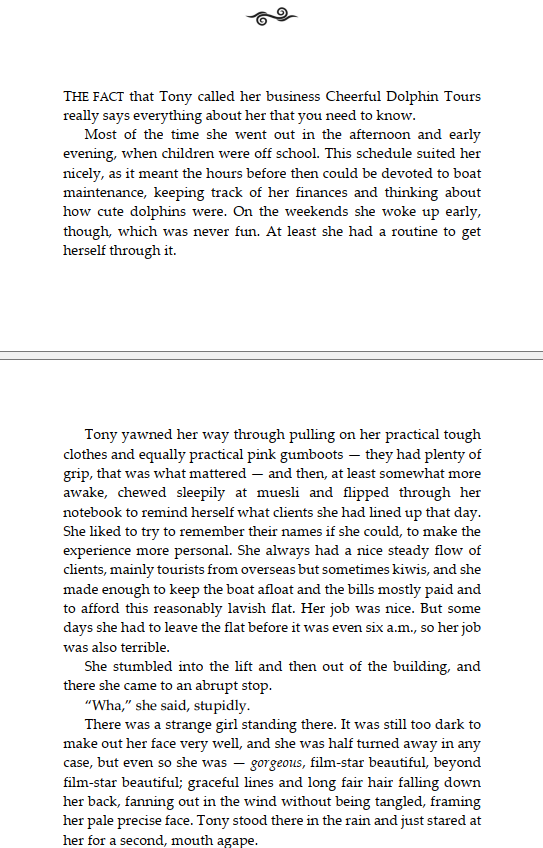 THE FACT that Tony called her business Cheerful Dolphin Tours really says everything about her that you need to know.

Most of the time she went out in the afternoon and early evening, when children were off school. This schedule suited her nicely, as it meant the hours before then could be devoted to boat maintenance, keeping track of her finances and thinking about how cute dolphins were. On the weekends she woke up early, though, which was never fun. At least she had a routine to get herself through it.

Tony yawned her way through pulling on her practical tough clothes and equally practical pink gumboots — they had plenty of grip, that was what mattered — and then, at least somewhat more awake, chewed sleepily at muesli and flipped through her notebook to remind herself what clients she had lined up that day. She liked to try to remember their names if she could, to make the experience more personal. She always had a nice steady flow of clients, mainly tourists from overseas but sometimes kiwis, and she made enough to keep the boat afloat and the bills mostly paid and to afford this reasonably lavish flat. Her job was nice. But some days she had to leave the flat before it was even six a.m., so her job was also terrible.

She stumbled into the lift and then out of the building, and there she came to an abrupt stop.

"Wha," she said, stupidly.

There was a strange girl standing there. It was still too dark to make out her face very well, and she was half turned away in any case, but even so she was — gorgeous, film-star beautiful, beyond film-star beautiful; graceful lines and long fair hair falling down her back, fanning out in the wind without being tangled, framing her pale precise face. Tony stood there in the rain and just stared at her for a second, mouth agape.